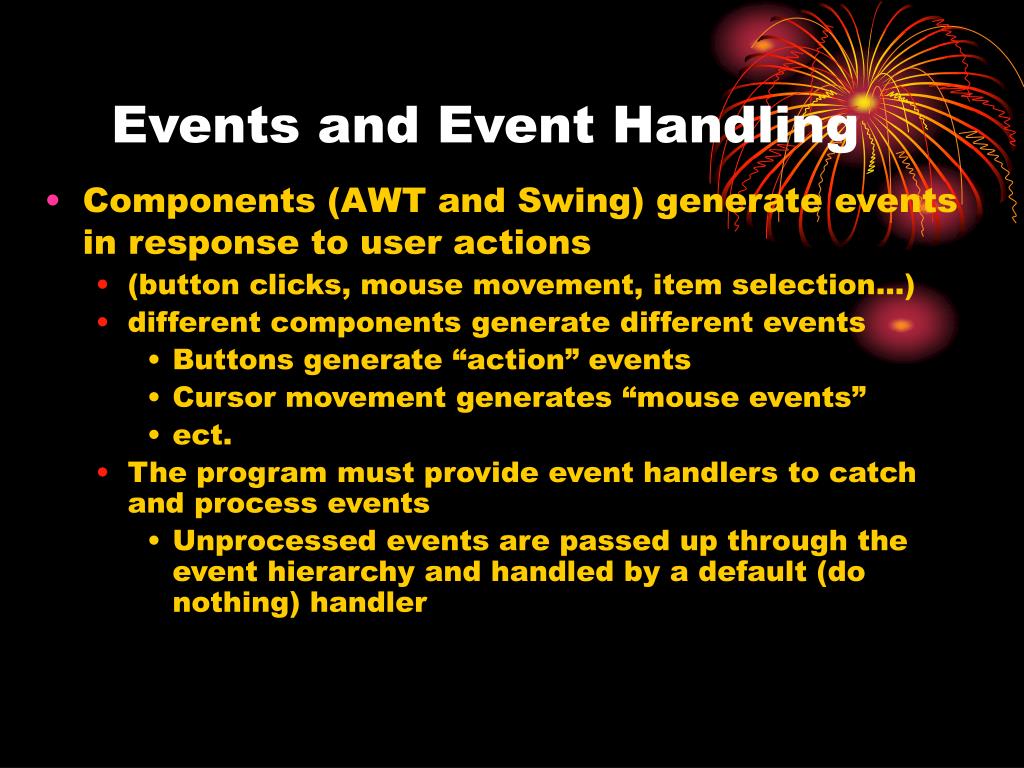 Events and Event Handling

• Components (AWT and Swing) generate events in response to user actions
  • (button clicks, mouse movement, item selection…)
  • different components generate different events
    • Buttons generate “action” events
    • Cursor movement generates “mouse events”
    • ect.
  • The program must provide event handlers to catch and process events
    • Unprocessed events are passed up through the event hierarchy and handled by a default (do nothing) handler